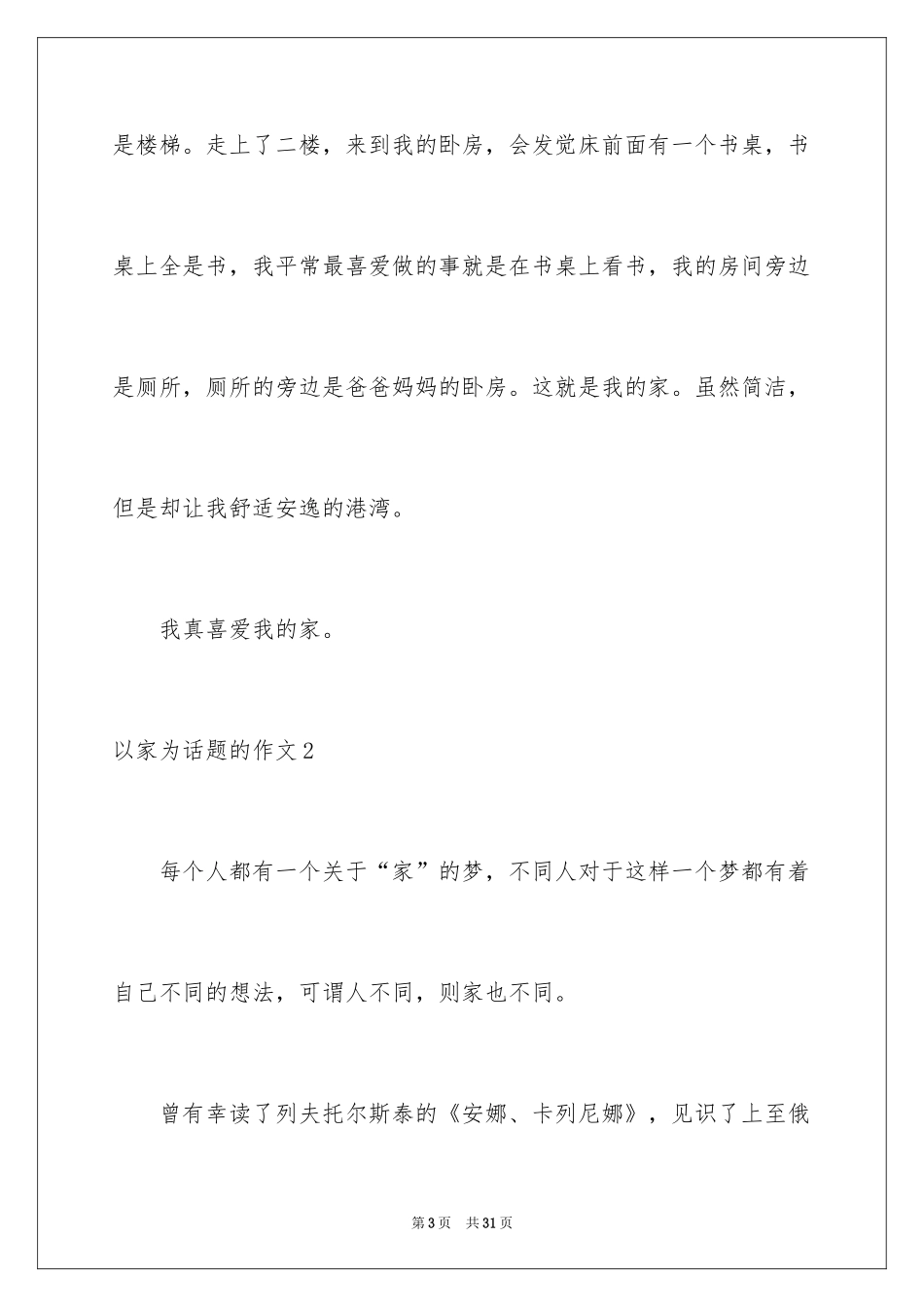 是楼梯。走上了二楼，来到我的卧房，会发觉床前面有一个书桌，书桌上全是书，我平常最喜爱做的事就是在书桌上看书，我的房间旁边是厕所，厕所的旁边是爸爸妈妈的卧房。这就是我的家。虽然简洁，但是却让我舒适安逸的港湾。

我真喜爱我的家。

以家为话题的作文2

每个人都有一个关于“家”的梦，不同人对于这样一个梦都有着自己不同的想法，可谓人不同，则家也不同。

曾有幸读了列夫托尔斯泰的《安娜、卡列尼娜》，见识了上至俄

第3页　共31页